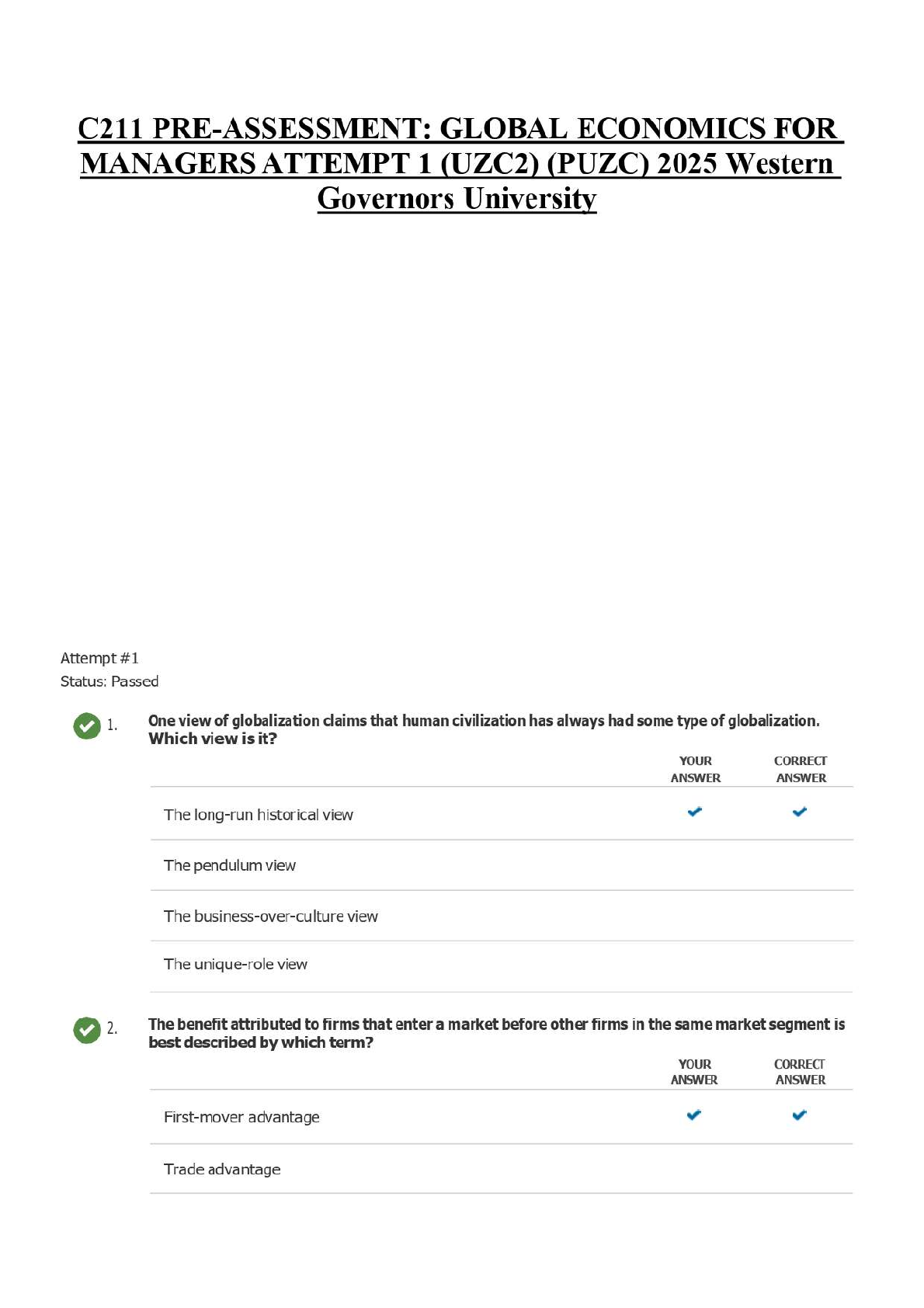 C211 PRE-ASSESSMENT: GLOBAL ECONOMICS FOR MANAGERS ATTEMPT 1 (UZC2) (PUZC) 2025 Western Governors University

Attempt #1
Status: Passed

1. One view of globalization claims that human civilization has always had some type of globalization. Which view is it?

| | YOUR ANSWER | CORRECT ANSWER |
|---|---|---|
| The long-run historical view | ✓ | ✓ |
| The pendulum view | | |
| The business-over-culture view | | |
| The unique-role view | | |

2. The benefit attributed to firms that enter a market before other firms in the same market segment is best described by which term?

| | YOUR ANSWER | CORRECT ANSWER |
|---|---|---|
| First-mover advantage | ✓ | ✓ |
| Trade advantage | | |